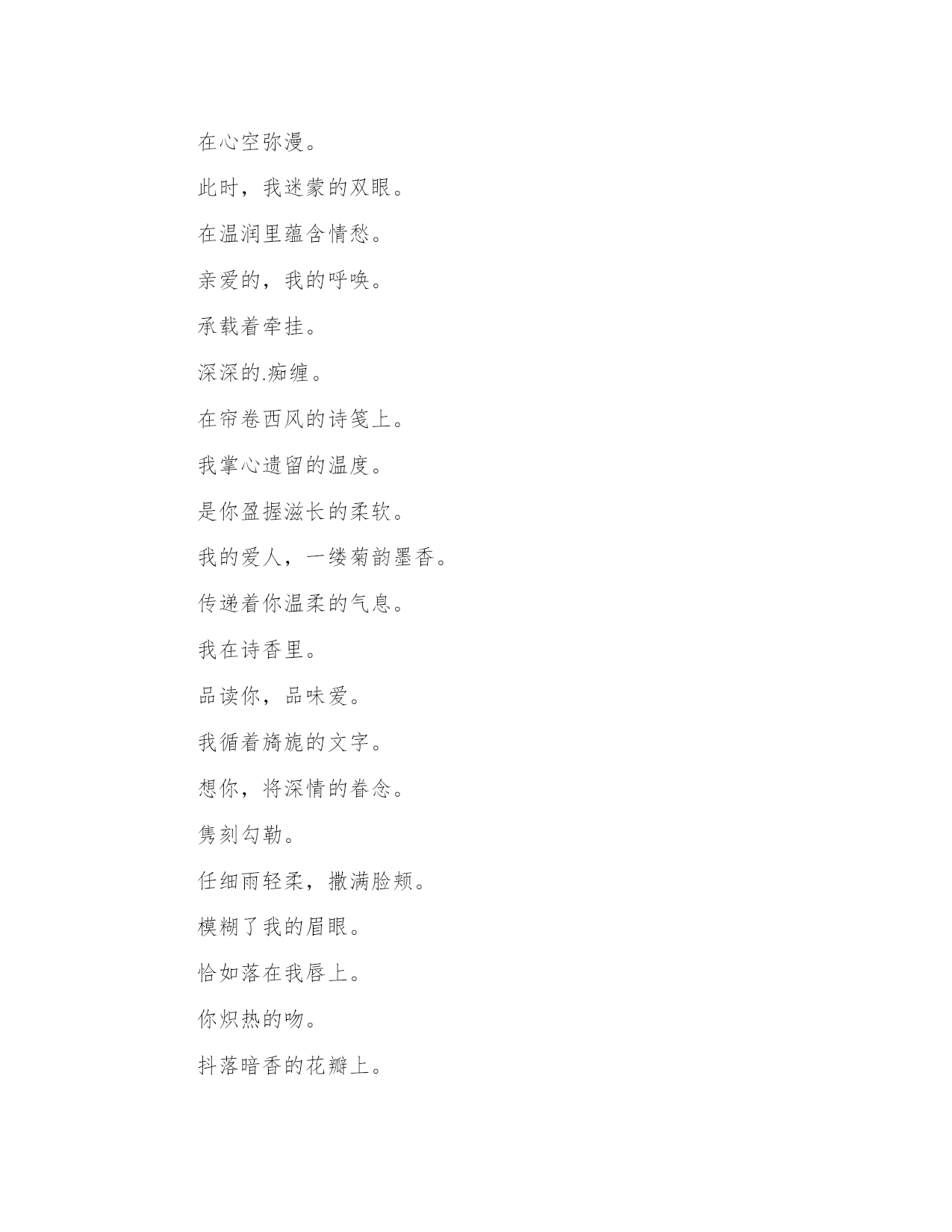 在心空弥漫。

此时，我迷蒙的双眼。

在温润里蕴含情愁。

亲爱的，我的呼唤。

承载着牵挂。

深深的.痴缠。

在帘卷西风的诗笺上。

我掌心遗留的温度。

是你盈握滋长的柔软。

我的爱人，一缕菊韵墨香。

传递着你温柔的气息。

我在诗香里。

品读你，品味爱。

我循着旖旎的文字。

想你，将深情的眷念。

隽刻勾勒。

任细雨轻柔，撒满脸颊。

模糊了我的眉眼。

恰如落在我唇上。

你炽热的吻。

抖落暗香的花瓣上。